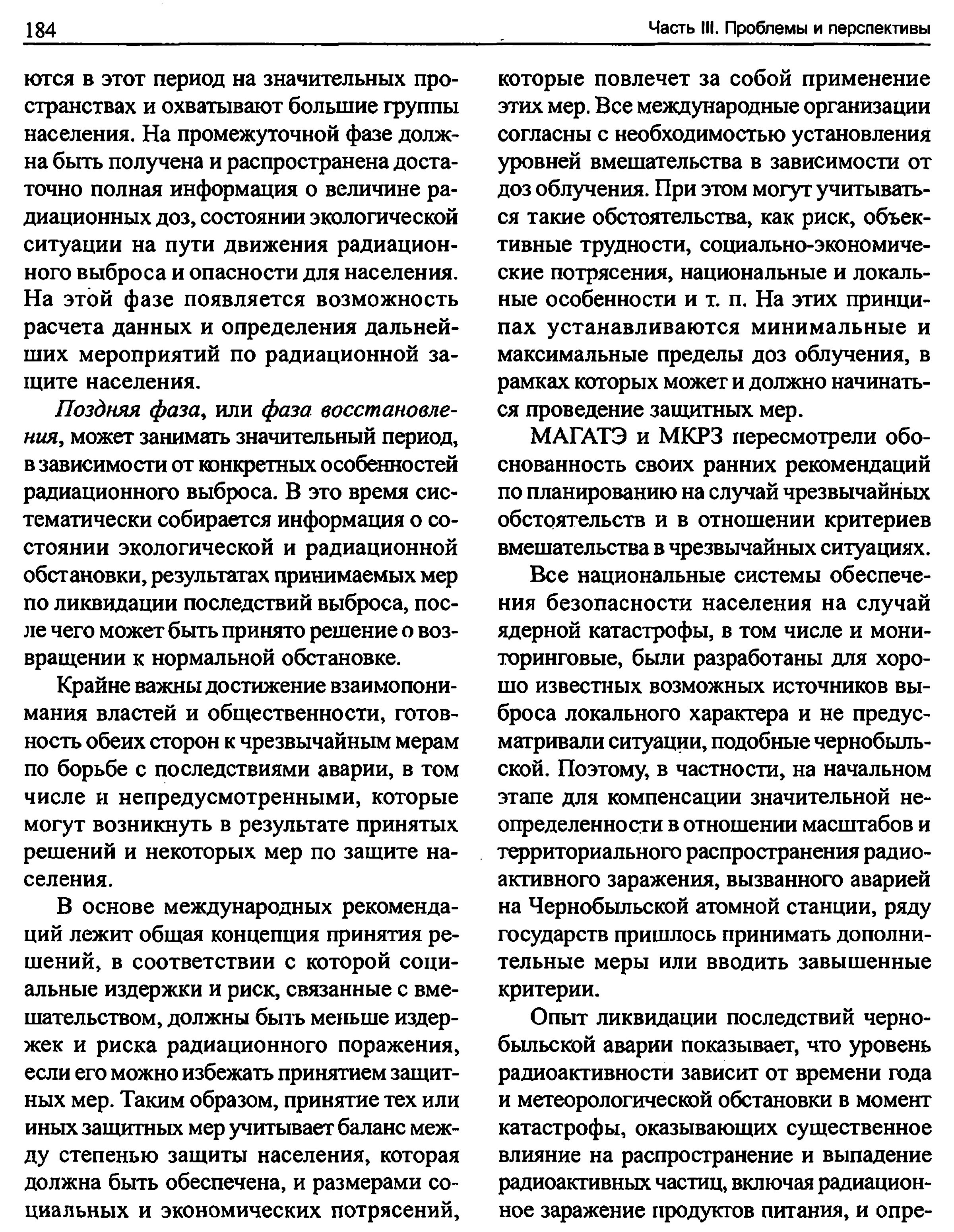 184

Часть III. Проблемы и перспективы

ются в этот период на значительных пространствах и охватывают большие группы населения. На промежуточной фазе должна быть получена и распространена достаточно полная информация о величине радиационных доз, состоянии экологической ситуации на пути движения радиационного выброса и опасности для населения. На этой фазе появляется возможность расчета данных и определения дальнейших мероприятий по радиационной защите населения.

Поздняя фаза, или фаза восстановления, может занимать значительный период, в зависимости от конкретных особенностей радиационного выброса. В это время систематически собирается информация о состоянии экологической и радиационной обстановки, результатах принимаемых мер по ликвидации последствий выброса, после чего может быть принято решение о возвращении к нормальной обстановке.

Крайне важны достижение взаимопонимания властей и общественности, готовность обеих сторон к чрезвычайным мерам по борьбе с последствиями аварии, в том числе и непредусмотренными, которые могут возникнуть в результате принятых решений и некоторых мер по защите населения.

В основе международных рекомендаций лежит общая концепция принятия решений, в соответствии с которой социальные издержки и риск, связанные с вмешательством, должны быть меньше издержек и риска радиационного поражения, если его можно избежать принятием защитных мер. Таким образом, принятие тех или иных защитных мер учитывает баланс между степенью защиты населения, которая должна быть обеспечена, и размерами социальных и экономических потрясений, которые повлечет за собой применение этих мер. Все международные организации согласны с необходимостью установления уровней вмешательства в зависимости от доз облучения. При этом могут учитываться такие обстоятельства, как риск, объективные трудности, социально-экономические потрясения, национальные и локальные особенности и т. п. На этих принципах устанавливаются минимальные и максимальные пределы доз облучения, в рамках которых может и должно начинаться проведение защитных мер.

МАГАТЭ и МКРЗ пересмотрели обоснованность своих ранних рекомендаций по планированию на случай чрезвычайных обстоятельств и в отношении критериев вмешательства в чрезвычайных ситуациях.

Все национальные системы обеспечения безопасности населения на случай ядерной катастрофы, в том числе и мониторинговые, были разработаны для хорошо известных возможных источников выброса локального характера и не предусматривали ситуации, подобные чернобыльской. Поэтому, в частности, на начальном этапе для компенсации значительной неопределенности в отношении масштабов и территориального распространения радиоактивного заражения, вызванного аварией на Чернобыльской атомной станции, ряду государств пришлось принимать дополнительные меры или вводить завышенные критерии.

Опыт ликвидации последствий чернобыльской аварии показывает, что уровень радиоактивности зависит от времени года и метеорологической обстановки в момент катастрофы, оказывающих существенное влияние на распространение и выпадение радиоактивных частиц, включая радиационное заражение продуктов питания, и опре-